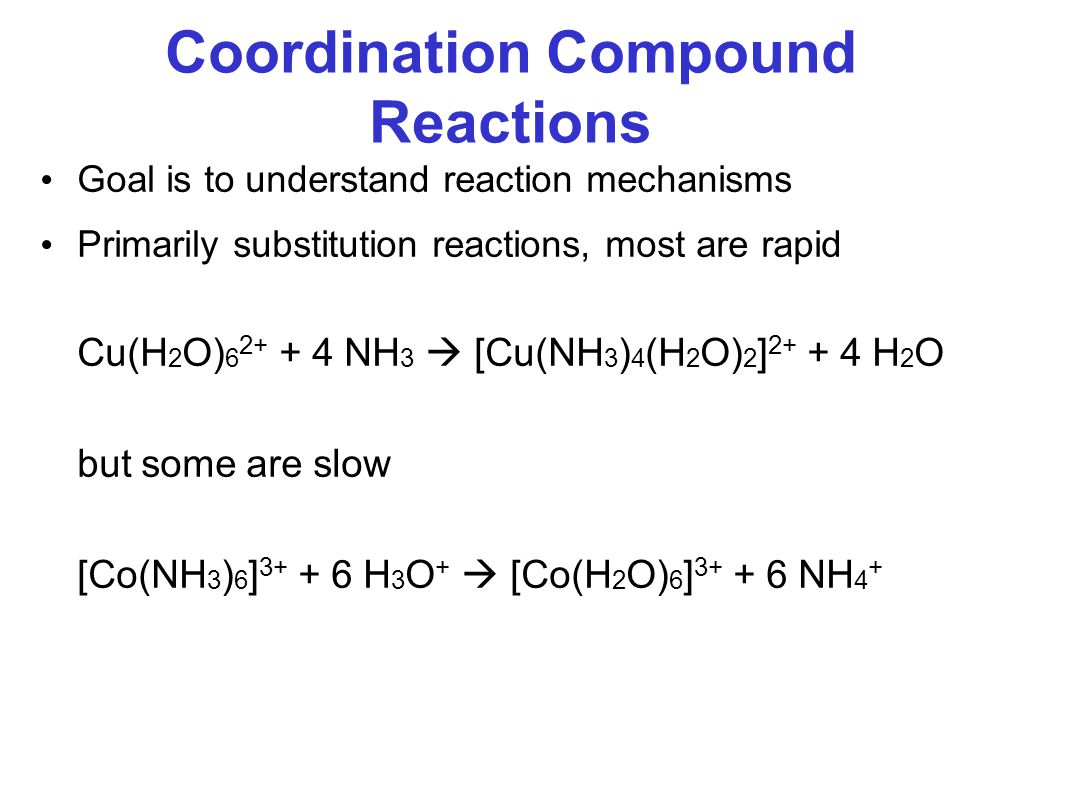 Coordination Compound Reactions

• Goal is to understand reaction mechanisms

• Primarily substitution reactions, most are rapid

$Cu(H_2O)_6^{2+} + 4\ NH_3 \rightarrow [Cu(NH_3)_4(H_2O)_2]^{2+} + 4\ H_2O$

but some are slow

$[Co(NH_3)_6]^{3+} + 6\ H_3O^+ \rightarrow [Co(H_2O)_6]^{3+} + 6\ NH_4^+$